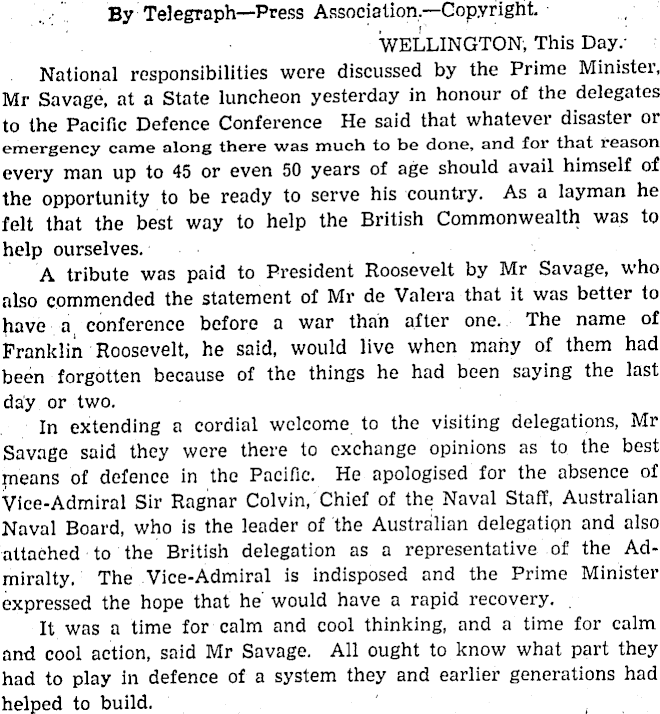 By Telegraph—Press Association.—Copyright.

WELLINGTON, This Day.

National responsibilities were discussed by the Prime Minister, Mr Savage, at a State luncheon yesterday in honour of the delegates to the Pacific Defence Conference He said that whatever disaster or emergency came along there was much to be done, and for that reason every man up to 45 or even 50 years of age should avail himself of the opportunity to be ready to serve his country. As a layman he felt that the best way to help the British Commonwealth was to help ourselves.

A tribute was paid to President Roosevelt by Mr Savage, who also commended the statement of Mr de Valera that it was better to have a conference before a war than after one. The name of Franklin Roosevelt, he said, would live when many of them had been forgotten because of the things he had been saying the last day or two.

In extending a cordial welcome to the visiting delegations, Mr Savage said they were there to exchange opinions as to the best means of defence in the Pacific. He apologised for the absence of Vice-Admiral Sir Ragnar Colvin, Chief of the Naval Staff, Australian Naval Board, who is the leader of the Australian delegation and also attached to the British delegation as a representative of the Admiralty. The Vice-Admiral is indisposed and the Prime Minister expressed the hope that he would have a rapid recovery.

It was a time for calm and cool thinking, and a time for calm and cool action, said Mr Savage. All ought to know what part they had to play in defence of a system they and earlier generations had helped to build.